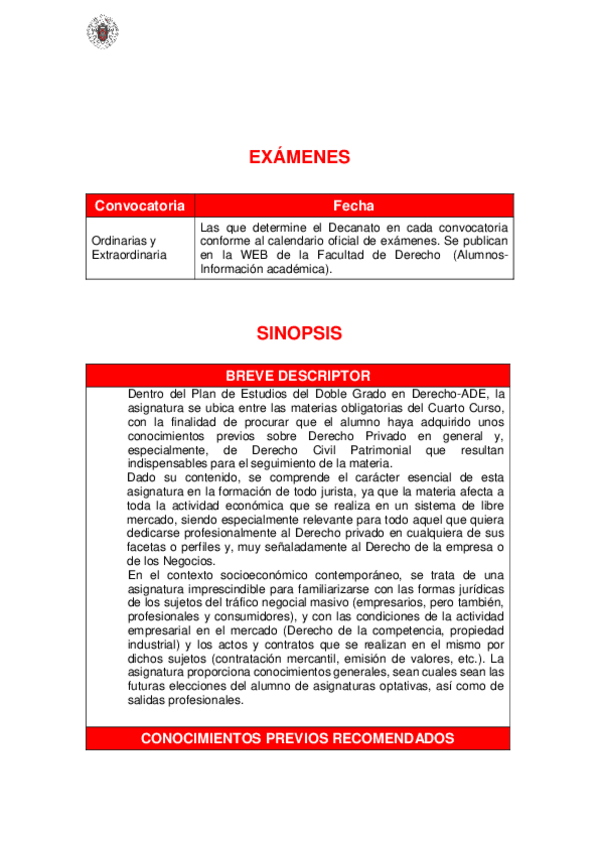 EXÁMENES

| Convocatoria | Fecha |
|---|---|
| Ordinarias y Extraordinaria | Las que determine el Decanato en cada convocatoria conforme al calendario oficial de exámenes. Se publican en la WEB de la Facultad de Derecho (Alumnos-Información académica). |

SINOPSIS

BREVE DESCRIPTOR

Dentro del Plan de Estudios del Doble Grado en Derecho-ADE, la asignatura se ubica entre las materias obligatorias del Cuarto Curso, con la finalidad de procurar que el alumno haya adquirido unos conocimientos previos sobre Derecho Privado en general y, especialmente, de Derecho Civil Patrimonial que resultan indispensables para el seguimiento de la materia.
Dado su contenido, se comprende el carácter esencial de esta asignatura en la formación de todo jurista, ya que la materia afecta a toda la actividad económica que se realiza en un sistema de libre mercado, siendo especialmente relevante para todo aquel que quiera dedicarse profesionalmente al Derecho privado en cualquiera de sus facetas o perfiles y, muy señaladamente al Derecho de la empresa o de los Negocios.
En el contexto socioeconómico contemporáneo, se trata de una asignatura imprescindible para familiarizarse con las formas jurídicas de los sujetos del tráfico negocial masivo (empresarios, pero también, profesionales y consumidores), y con las condiciones de la actividad empresarial en el mercado (Derecho de la competencia, propiedad industrial) y los actos y contratos que se realizan en el mismo por dichos sujetos (contratación mercantil, emisión de valores, etc.). La asignatura proporciona conocimientos generales, sean cuales sean las futuras elecciones del alumno de asignaturas optativas, así como de salidas profesionales.

CONOCIMIENTOS PREVIOS RECOMENDADOS